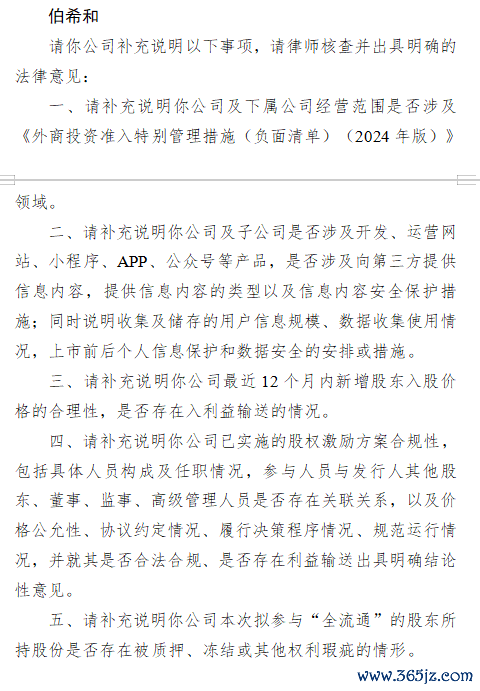 伯希和

请你公司补充说明以下事项，请律师核查并出具明确的法律意见：

一、请补充说明你公司及下属公司经营范围是否涉及《外商投资准入特别管理措施（负面清单）（2024 年版）》领域。

二、请补充说明你公司及子公司是否涉及开发、运营网站、小程序、APP、公众号等产品，是否涉及向第三方提供信息内容，提供信息内容的类型以及信息内容安全保护措施；同时说明收集及储存的用户信息规模、数据收集使用情况，上市前后个人信息保护和数据安全的安排或措施。

三、请补充说明你公司最近 12 个月内新增股东入股价格的合理性，是否存在入利益输送的情况。

四、请补充说明你公司已实施的股权激励方案合规性，包括具体人员构成及任职情况，参与人员与发行人其他股东、董事、监事、高级管理人员是否存在关联关系，以及价格公允性、协议约定情况、履行决策程序情况、规范运行情况，并就其是否合法合规、是否存在利益输送出具明确结论性意见。

五、请补充说明你公司本次拟参与“全流通”的股东所持股份是否存在被质押、冻结或其他权利瑕疵的情形。

www.365jz.com